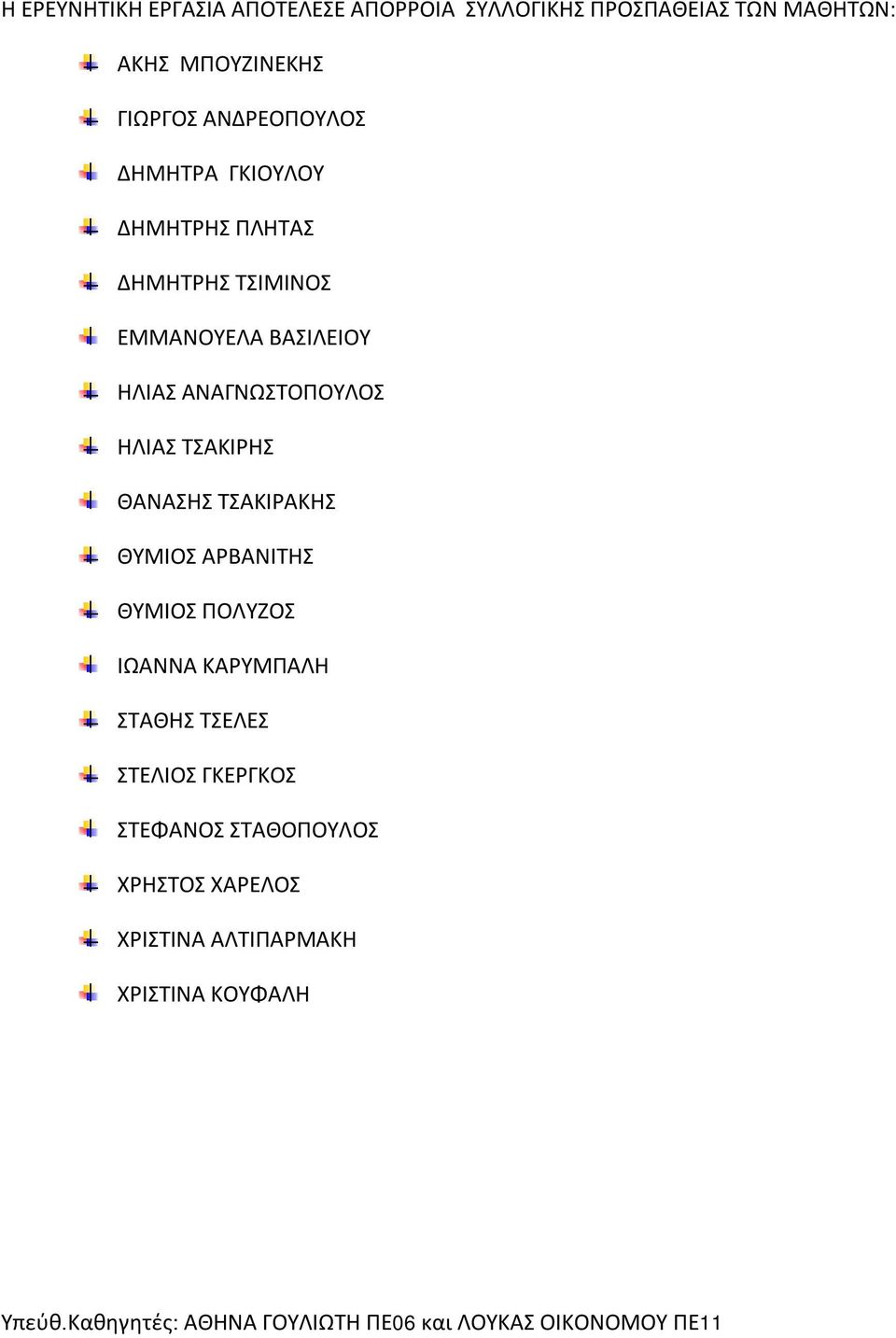 Η ΕΡΕΥΝΗΤΙΚΗ ΕΡΓΑΣΙΑ ΑΠΟΤΕΛΕΣΕ ΑΠΟΡΡΟΙΑ ΣΥΛΛΟΓΙΚΗΣ ΠΡΟΣΠΑΘΕΙΑΣ ΤΩΝ ΜΑΘΗΤΩΝ:

ΑΚΗΣ ΜΠΟΥΖΙΝΕΚΗΣ

ΓΙΩΡΓΟΣ ΑΝΔΡΕΟΠΟΥΛΟΣ

ΔΗΜΗΤΡΑ ΓΚΙΟΥΛΟΥ

ΔΗΜΗΤΡΗΣ ΠΛΗΤΑΣ

ΔΗΜΗΤΡΗΣ ΤΣΙΜΙΝΟΣ

ΕΜΜΑΝΟΥΕΛΑ ΒΑΣΙΛΕΙΟΥ

ΗΛΙΑΣ ΑΝΑΓΝΩΣΤΟΠΟΥΛΟΣ

ΗΛΙΑΣ ΤΣΑΚΙΡΗΣ

ΘΑΝΑΣΗΣ ΤΣΑΚΙΡΑΚΗΣ

ΘΥΜΙΟΣ ΑΡΒΑΝΙΤΗΣ

ΘΥΜΙΟΣ ΠΟΛΥΖΟΣ

ΙΩΑΝΝΑ ΚΑΡΥΜΠΑΛΗ

ΣΤΑΘΗΣ ΤΣΕΛΕΣ

ΣΤΕΛΙΟΣ ΓΚΕΡΓΚΟΣ

ΣΤΕΦΑΝΟΣ ΣΤΑΘΟΠΟΥΛΟΣ

ΧΡΗΣΤΟΣ ΧΑΡΕΛΟΣ

ΧΡΙΣΤΙΝΑ ΑΛΤΙΠΑΡΜΑΚΗ

ΧΡΙΣΤΙΝΑ ΚΟΥΦΑΛΗ

Υπεύθ.Καθηγητές: ΑΘΗΝΑ ΓΟΥΛΙΩΤΗ ΠΕ06 και ΛΟΥΚΑΣ ΟΙΚΟΝΟΜΟΥ ΠΕ11